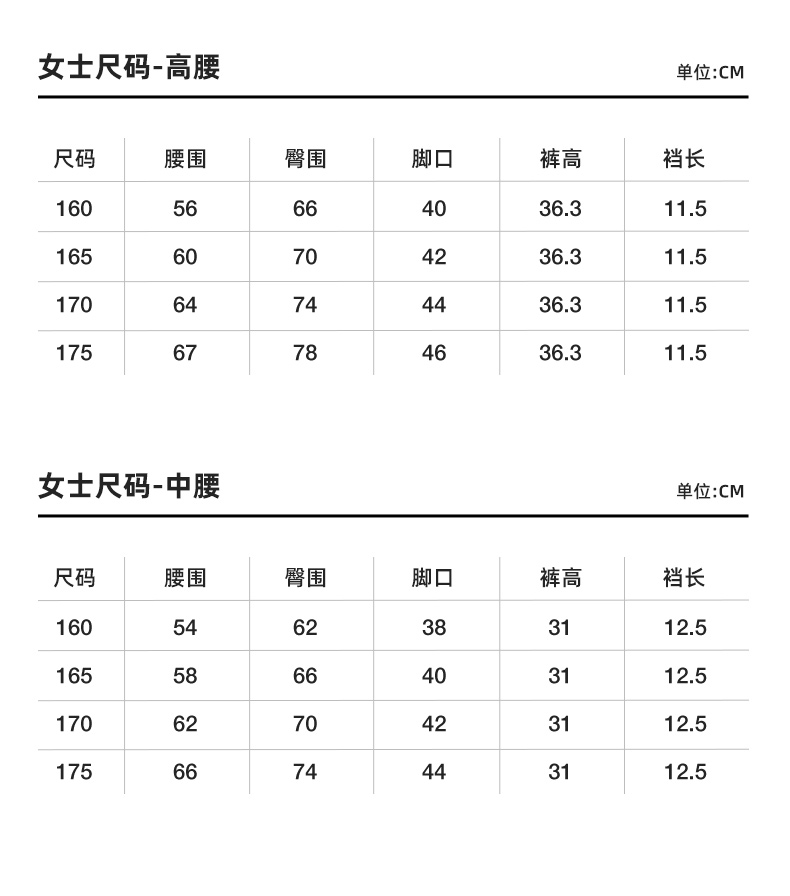 女士尺码-高腰

单位:CM

| 尺码 | 腰围 | 臀围 | 脚口 | 裤高 | 裆长 |
|---|---|---|---|---|---|
| 160 | 56 | 66 | 40 | 36.3 | 11.5 |
| 165 | 60 | 70 | 42 | 36.3 | 11.5 |
| 170 | 64 | 74 | 44 | 36.3 | 11.5 |
| 175 | 67 | 78 | 46 | 36.3 | 11.5 |

女士尺码-中腰

单位:CM

| 尺码 | 腰围 | 臀围 | 脚口 | 裤高 | 裆长 |
|---|---|---|---|---|---|
| 160 | 54 | 62 | 38 | 31 | 12.5 |
| 165 | 58 | 66 | 40 | 31 | 12.5 |
| 170 | 62 | 70 | 42 | 31 | 12.5 |
| 175 | 66 | 74 | 44 | 31 | 12.5 |